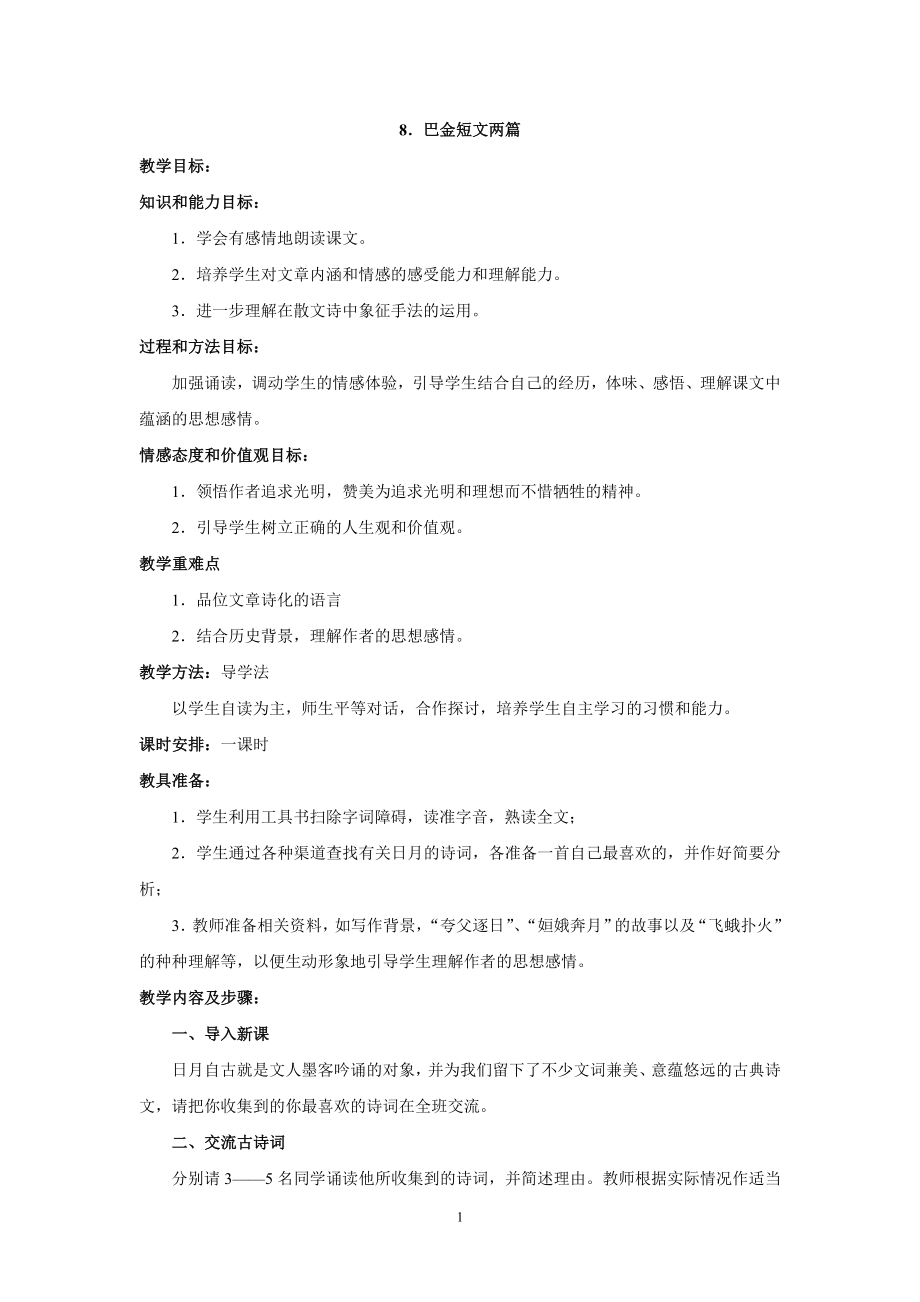 8．巴金短文两篇

教学目标：

知识和能力目标：

1．学会有感情地朗读课文。

2．培养学生对文章内涵和情感的感受能力和理解能力。

3．进一步理解在散文诗中象征手法的运用。

过程和方法目标：

加强诵读，调动学生的情感体验，引导学生结合自己的经历，体味、感悟、理解课文中蕴涵的思想感情。

情感态度和价值观目标：

1．领悟作者追求光明，赞美为追求光明和理想而不惜牺牲的精神。

2．引导学生树立正确的人生观和价值观。

教学重难点

1．品位文章诗化的语言

2．结合历史背景，理解作者的思想感情。

教学方法：导学法

以学生自读为主，师生平等对话，合作探讨，培养学生自主学习的习惯和能力。

课时安排：一课时

教具准备：

1．学生利用工具书扫除字词障碍，读准字音，熟读全文；

2．学生通过各种渠道查找有关日月的诗词，各准备一首自己最喜欢的，并作好简要分析；

3．教师准备相关资料，如写作背景，“夸父逐日”、“姮娥奔月”的故事以及“飞蛾扑火”的种种理解等，以便生动形象地引导学生理解作者的思想感情。

教学内容及步骤：

一、导入新课

日月自古就是文人墨客吟诵的对象，并为我们留下了不少文词兼美、意蕴悠远的古典诗文，请把你收集到的你最喜欢的诗词在全班交流。

二、交流古诗词

分别请 3——5 名同学诵读他所收集到的诗词，并简述理由。教师根据实际情况作适当

1